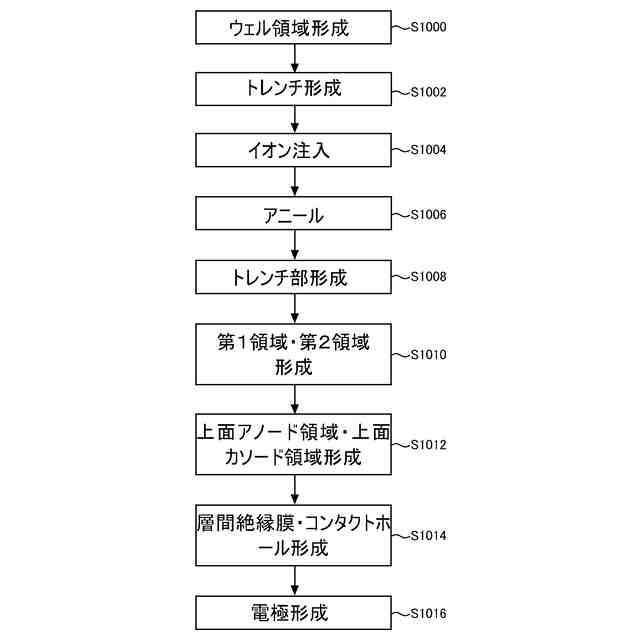 ウェル領域形成
S1000

トレンチ形成
S1002

イオン注入
S1004

アニール
S1006

トレンチ部形成
S1008

第１領域・第２領域形成
S1010

上面アノード領域・上面カソード領域形成
S1012

層間絶縁膜・コンタクトホール形成
S1014

電極形成
S1016